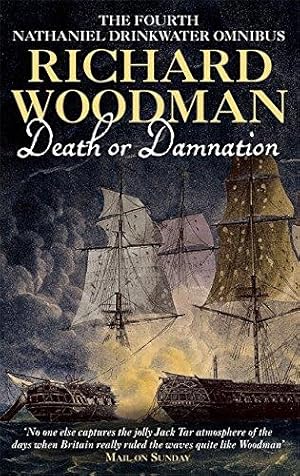 THE FOURTH
NATHANIEL DRINKWATER OMNIBUS

RICHARD
WOODMAN

Death or Damnation

'No one else captures the jolly Jack Tar atmosphere of the days when Britain really ruled the waves quite like Woodman'
MAIL ON SUNDAY